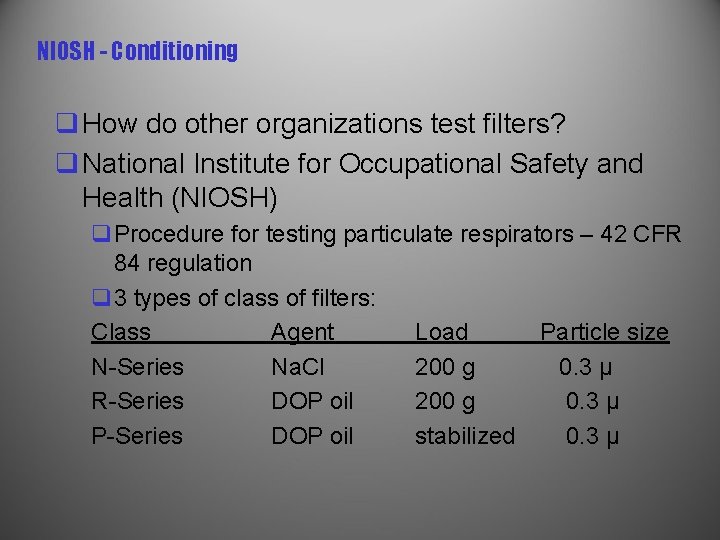 NIOSH - Conditioning

☐ How do other organizations test filters?

☐ National Institute for Occupational Safety and Health (NIOSH)

☐ Procedure for testing particulate respirators – 42 CFR 84 regulation

☐ 3 types of class of filters:

| Class | Agent | Load | Particle size |
|---|---|---|---|
| N-Series | NaCl | 200 g | 0.3 μ |
| R-Series | DOP oil | 200 g | 0.3 μ |
| P-Series | DOP oil | stabilized | 0.3 μ |